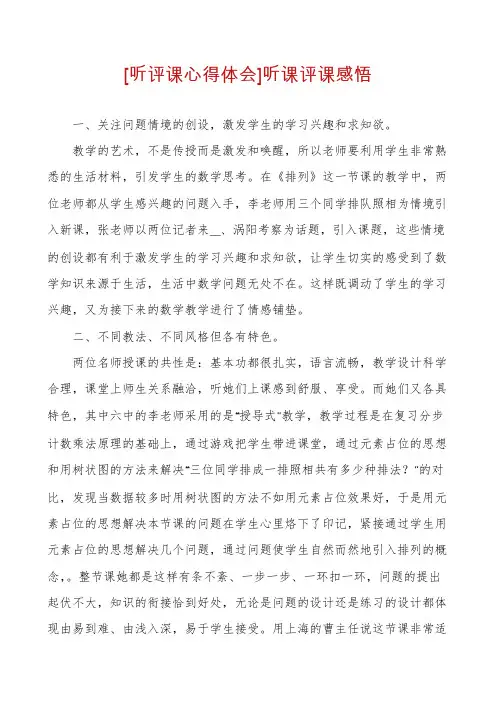 [听评课心得体会]听课评课感悟

一、关注问题情境的创设，激发学生的学习兴趣和求知欲。

教学的艺术，不是传授而是激发和唤醒，所以老师要利用学生非常熟悉的生活材料，引发学生的数学思考。在《排列》这一节课的教学中，两位老师都从学生感兴趣的问题入手，李老师用三个同学排队照相为情境引入新课，张老师以两位记者来__、涡阳考察为话题，引入课题，这些情境的创设都有利于激发学生的学习兴趣和求知欲，让学生切实的感受到了数学知识来源于生活，生活中数学问题无处不在。这样既调动了学生的学习兴趣，又为接下来的数学教学进行了情感铺垫。

二、不同教法、不同风格但各有特色。

两位名师授课的共性是：基本功都很扎实，语言流畅，教学设计科学合理，课堂上师生关系融洽，听她们上课感到舒服、享受。而她们又各具特色，其中六中的李老师采用的是“授导式”教学，教学过程是在复习分步计数乘法原理的基础上，通过游戏把学生带进课堂，通过元素占位的思想和用树状图的方法来解决“三位同学排成一排照相共有多少种排法？”的对比，发现当数据较多时用树状图的方法不如用元素占位效果好，于是用元素占位的思想解决本节课的问题在学生心里烙下了印记，紧接通过学生用元素占位的思想解决几个问题，通过问题使学生自然而然地引入排列的概念，。整节课她都是这样有条不紊、一步一步、一环扣一环，问题的提出起伏不大，知识的衔接恰到好处，无论是问题的设计还是练习的设计都体现由易到难、由浅入深，易于学生接受。用上海的曹主任说这节课非常适